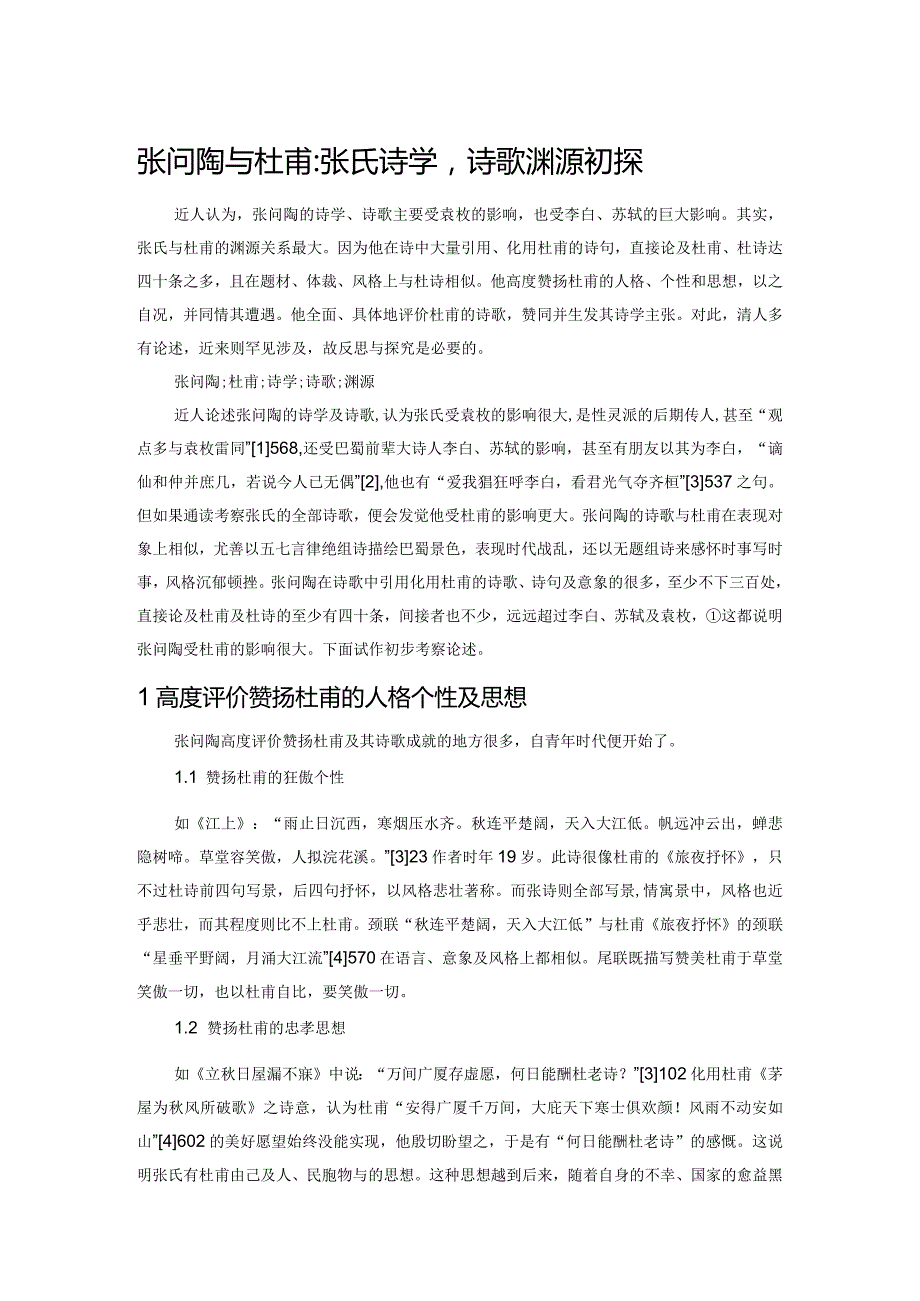 张问陶与杜甫:张氏诗学，诗歌渊源初探

近人认为，张问陶的诗学、诗歌主要受袁枚的影响，也受李白、苏轼的巨大影响。其实，张氏与杜甫的渊源关系最大。因为他在诗中大量引用、化用杜甫的诗句，直接论及杜甫、杜诗达四十条之多，且在题材、体裁、风格上与杜诗相似。他高度赞扬杜甫的人格、个性和思想，以之自况，并同情其遭遇。他全面、具体地评价杜甫的诗歌，赞同并生发其诗学主张。对此，清人多有论述，近来则罕见涉及，故反思与探究是必要的。

张问陶;杜甫;诗学;诗歌;渊源

近人论述张问陶的诗学及诗歌,认为张氏受袁枚的影响很大,是性灵派的后期传人,甚至“观点多与袁枚雷同”[1]568,还受巴蜀前辈大诗人李白、苏轼的影响，甚至有朋友以其为李白，“谪仙和仲并庶几，若说今人已无偶”[2],他也有“爱我猖狂呼李白，看君光气夺齐桓”[3]537之句。但如果通读考察张氏的全部诗歌，便会发觉他受杜甫的影响更大。张问陶的诗歌与杜甫在表现对象上相似，尤善以五七言律绝组诗描绘巴蜀景色，表现时代战乱，还以无题组诗来感怀时事写时事，风格沉郁顿挫。张问陶在诗歌中引用化用杜甫的诗歌、诗句及意象的很多，至少不下三百处，直接论及杜甫及杜诗的至少有四十条，间接者也不少，远远超过李白、苏轼及袁枚，①这都说明张问陶受杜甫的影响很大。下面试作初步考察论述。

1高度评价赞扬杜甫的人格个性及思想

张问陶高度评价赞扬杜甫及其诗歌成就的地方很多，自青年时代便开始了。

1.1 赞扬杜甫的狂傲个性

如《江上》：“雨止日沉西，寒烟压水齐。秋连平楚阔，天入大江低。帆远冲云出，蝉悲隐树啼。草堂容笑傲，人拟浣花溪。”[3]23作者时年19岁。此诗很像杜甫的《旅夜抒怀》，只不过杜诗前四句写景，后四句抒怀，以风格悲壮著称。而张诗则全部写景,情寓景中，风格也近乎悲壮，而其程度则比不上杜甫。颈联“秋连平楚阔，天入大江低”与杜甫《旅夜抒怀》的颈联“星垂平野阔，月涌大江流”[4]570在语言、意象及风格上都相似。尾联既描写赞美杜甫于草堂笑傲一切，也以杜甫自比，要笑傲一切。

1.2 赞扬杜甫的忠孝思想

如《立秋日屋漏不寐》中说：“万间广厦存虚愿，何日能酬杜老诗？”[3]102化用杜甫《茅屋为秋风所破歌》之诗意，认为杜甫“安得广厦千万间，大庇天下寒士俱欢颜！风雨不动安如山”[4]602的美好愿望始终没能实现，他殷切盼望之，于是有“何日能酬杜老诗”的感慨。这说明张氏有杜甫由己及人、民胞物与的思想。这种思想越到后来，随着自身的不幸、国家的愈益黑